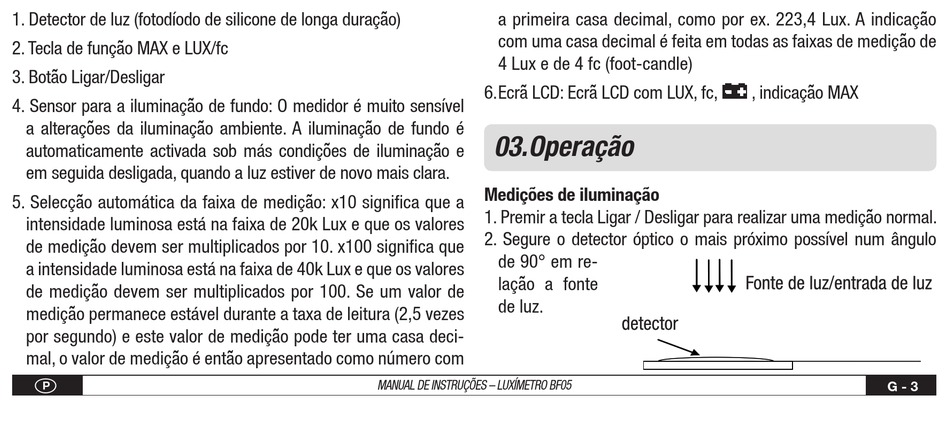 1. Detector de luz (fotodíodo de silicone de longa duração)

2. Tecla de função MAX e LUX/fc

3. Botão Ligar/Desligar

4. Sensor para a iluminação de fundo: O medidor é muito sensível a alterações da iluminação ambiente. A iluminação de fundo é automaticamente activada sob más condições de iluminação e em seguida desligada, quando a luz estiver de novo mais clara.

5. Selecção automática da faixa de medição: x10 significa que a intensidade luminosa está na faixa de 20k Lux e que os valores de medição devem ser multiplicados por 10. x100 significa que a intensidade luminosa está na faixa de 40k Lux e que os valores de medição devem ser multiplicados por 100. Se um valor de medição permanece estável durante a taxa de leitura (2,5 vezes por segundo) e este valor de medição pode ter uma casa decimal, o valor de medição é então apresentado como número com a primeira casa decimal, como por ex. 223,4 Lux. A indicação com uma casa decimal é feita em todas as faixas de medição de 4 Lux e de 4 fc (foot-candle)

6. Ecrã LCD: Ecrã LCD com LUX, fc, , indicação MAX

03. Operação

Medições de iluminação

1. Premir a tecla Ligar / Desligar para realizar uma medição normal.

2. Segure o detector óptico o mais próximo possível num ângulo de 90° em relação a fonte de luz.

Fonte de luz/entrada de luz

detector

P

MANUAL DE INSTRUÇÕES – LUXÍMETRO BF05

G - 3